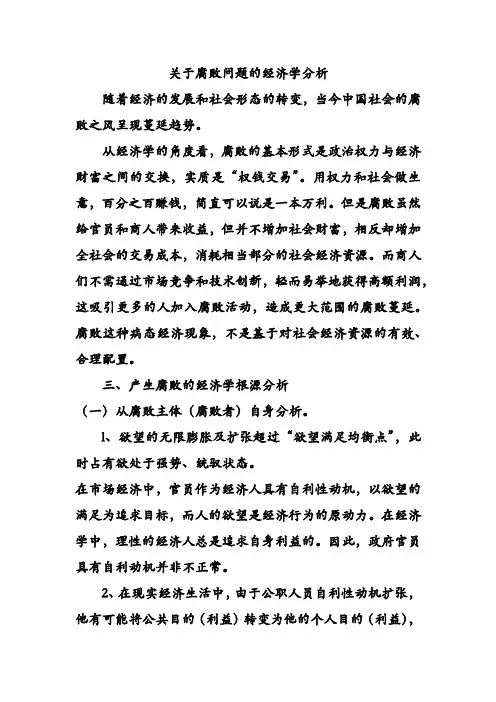 关于腐败问题的经济学分析

随着经济的发展和社会形态的转变，当今中国社会的腐败之风呈现蔓延趋势。

从经济学的角度看，腐败的基本形式是政治权力与经济财富之间的交换，实质是“权钱交易”。用权力和社会做生意，百分之百赚钱，简直可以说是一本万利。但是腐败虽然给官员和商人带来收益，但并不增加社会财富，相反却增加全社会的交易成本，消耗相当部分的社会经济资源。而商人们不需通过市场竞争和技术创新，轻而易举地获得高额利润，这吸引更多的人加入腐败活动，造成更大范围的腐败蔓延。腐败这种病态经济现象，不是基于对社会经济资源的有效、合理配置。

三、产生腐败的经济学根源分析

（一）从腐败主体（腐败者）自身分析。

1、欲望的无限膨胀及扩张超过“欲望满足均衡点”，此时占有欲处于强势、统驭状态。

在市场经济中，官员作为经济人具有自利性动机，以欲望的满足为追求目标，而人的欲望是经济行为的原动力。在经济学中，理性的经济人总是追求自身利益的。因此，政府官员具有自利动机并非不正常。

2、在现实经济生活中，由于公职人员自利性动机扩张，他有可能将公共目的（利益）转变为他的个人目的（利益），